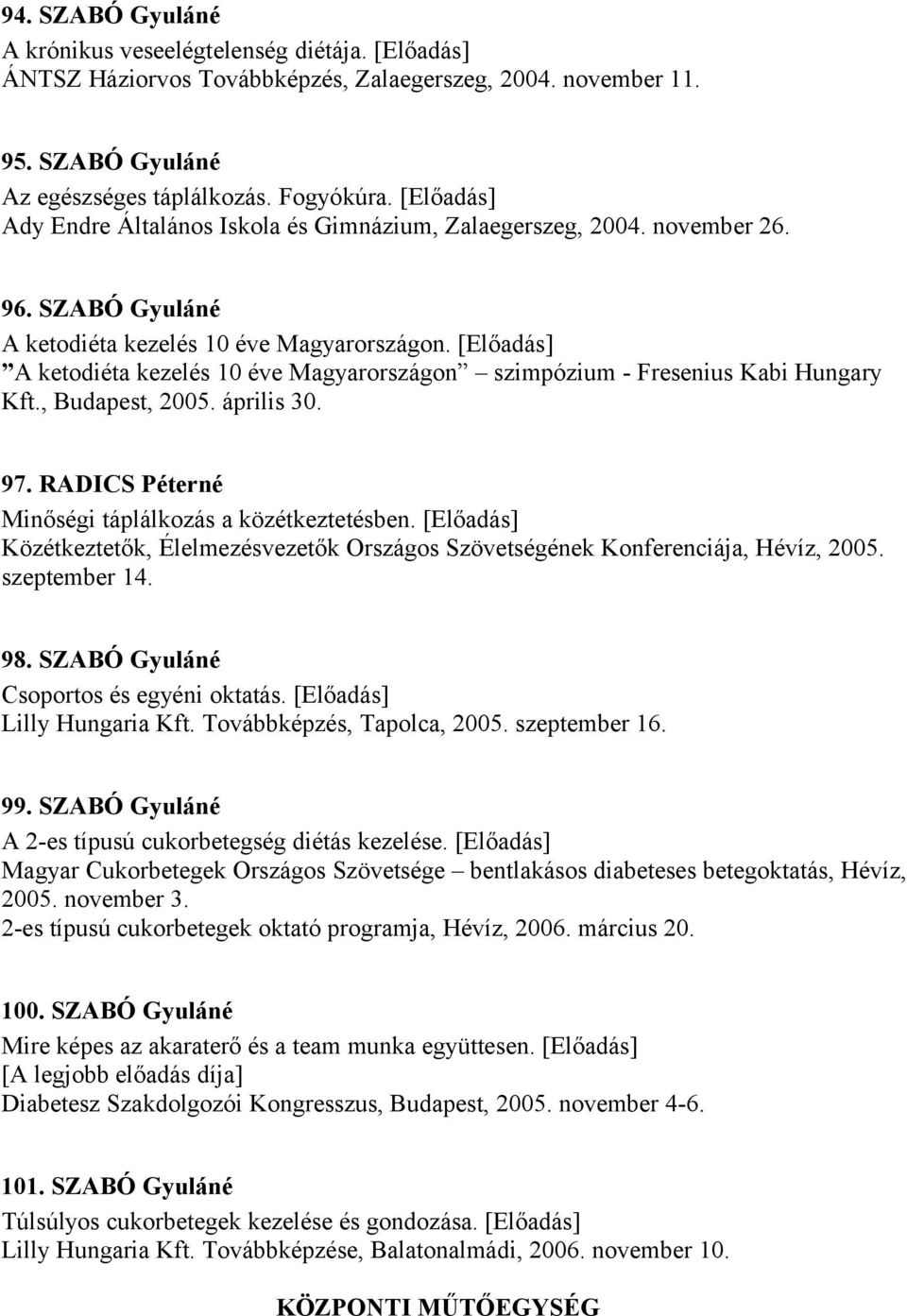 94. SZABÓ Gyuláné
A krónikus veseelégtelenség diétája. [Előadás]
ÁNTSZ Háziorvos Továbbképzés, Zalaegerszeg, 2004. november 11.

95. SZABÓ Gyuláné
Az egészséges táplálkozás. Fogyókúra. [Előadás]
Ady Endre Általános Iskola és Gimnázium, Zalaegerszeg, 2004. november 26.

96. SZABÓ Gyuláné
A ketodiéta kezelés 10 éve Magyarországon. [Előadás]
”A ketodiéta kezelés 10 éve Magyarországon” – szimpózium - Fresenius Kabi Hungary Kft., Budapest, 2005. április 30.

97. RADICS Péterné
Minőségi táplálkozás a közétkeztetésben. [Előadás]
Közétkeztetők, Élelmezésvezetők Országos Szövetségének Konferenciája, Hévíz, 2005. szeptember 14.

98. SZABÓ Gyuláné
Csoportos és egyéni oktatás. [Előadás]
Lilly Hungaria Kft. Továbbképzés, Tapolca, 2005. szeptember 16.

99. SZABÓ Gyuláné
A 2-es típusú cukorbetegség diétás kezelése. [Előadás]
Magyar Cukorbetegek Országos Szövetsége – bentlakásos diabeteses betegoktatás, Hévíz, 2005. november 3.
2-es típusú cukorbetegek oktató programja, Hévíz, 2006. március 20.

100. SZABÓ Gyuláné
Mire képes az akaraterő és a team munka együttesen. [Előadás]
[A legjobb előadás díja]
Diabetesz Szakdolgozói Kongresszus, Budapest, 2005. november 4-6.

101. SZABÓ Gyuláné
Túlsúlyos cukorbetegek kezelése és gondozása. [Előadás]
Lilly Hungaria Kft. Továbbképzése, Balatonalmádi, 2006. november 10.

KÖZPONTI MŰTŐEGYSÉG